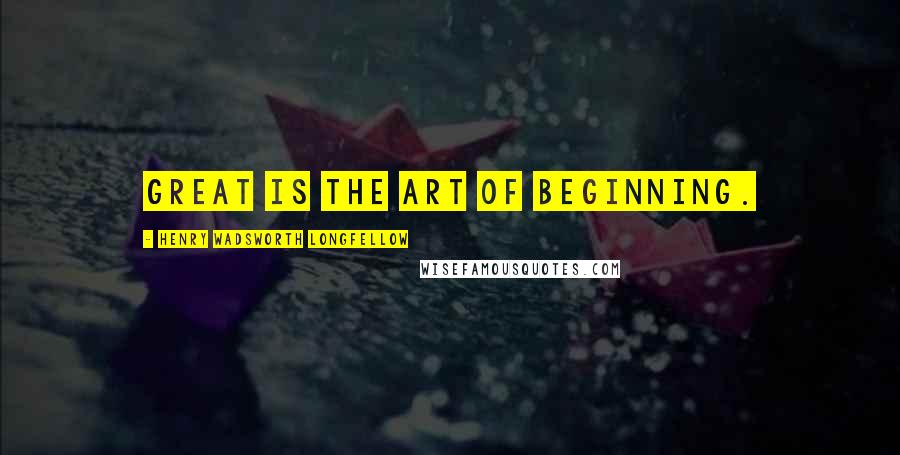 GREAT IS THE ART OF BEGINNING.

- HENRY WADSWORTH LONGFELLOW

WISEFAMOUSQUOTES.COM